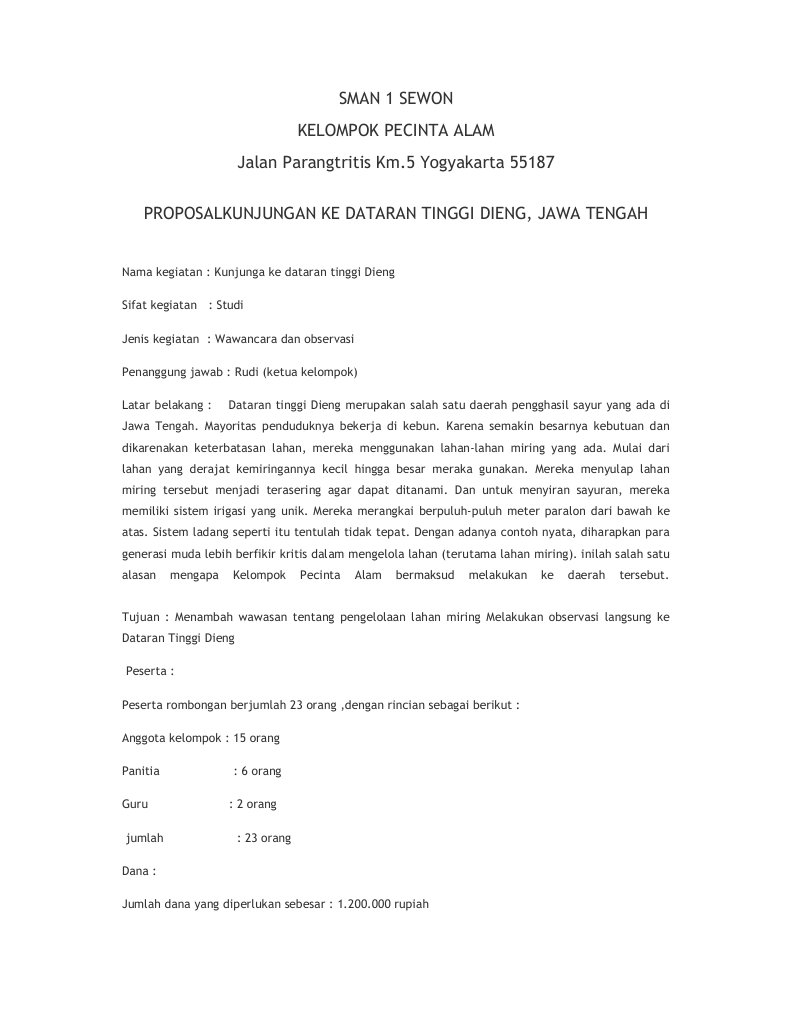 SMAN 1 SEWON

KELOMPOK PECINTA ALAM

Jalan Parangtritis Km.5 Yogyakarta 55187

PROPOSALKUNJUNGAN KE DATARAN TINGGI DIENG, JAWA TENGAH

Nama kegiatan : Kunjunga ke dataran tinggi Dieng

Sifat kegiatan : Studi

Jenis kegiatan : Wawancara dan observasi

Penanggung jawab : Rudi (ketua kelompok)

Latar belakang : Dataran tinggi Dieng merupakan salah satu daerah pengghasil sayur yang ada di Jawa Tengah. Mayoritas penduduknya bekerja di kebun. Karena semakin besarnya kebutuan dan dikarenakan keterbatasan lahan, mereka menggunakan lahan-lahan miring yang ada. Mulai dari lahan yang derajat kemiringannya kecil hingga besar meraka gunakan. Mereka menyulap lahan miring tersebut menjadi terasering agar dapat ditanami. Dan untuk menyiran sayuran, mereka memiliki sistem irigasi yang unik. Mereka merangkai berpuluh-puluh meter paralon dari bawah ke atas. Sistem ladang seperti itu tentulah tidak tepat. Dengan adanya contoh nyata, diharapkan para generasi muda lebih berfikir kritis dalam mengelola lahan (terutama lahan miring). inilah salah satu alasan mengapa Kelompok Pecinta Alam bermaksud melakukan ke daerah tersebut.

Tujuan : Menambah wawasan tentang pengelolaan lahan miring Melakukan observasi langsung ke Dataran Tinggi Dieng

Peserta :

Peserta rombongan berjumlah 23 orang ,dengan rincian sebagai berikut :

Anggota kelompok : 15 orang

Panitia : 6 orang

Guru : 2 orang

jumlah : 23 orang

Dana :

Jumlah dana yang diperlukan sebesar : 1.200.000 rupiah